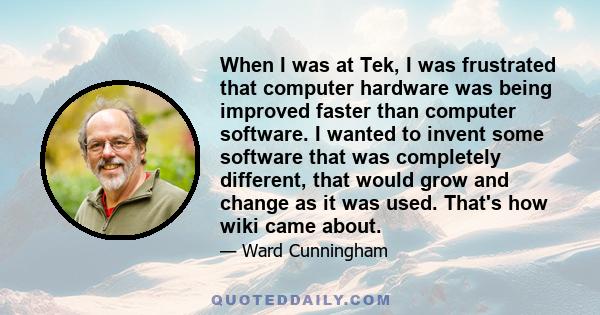 When I was at Tek, I was frustrated that computer hardware was being improved faster than computer software. I wanted to invent some software that was completely different, that would grow and change as it was used. That's how wiki came about.

— Ward Cunningham

QUOTEDDAILY.COM